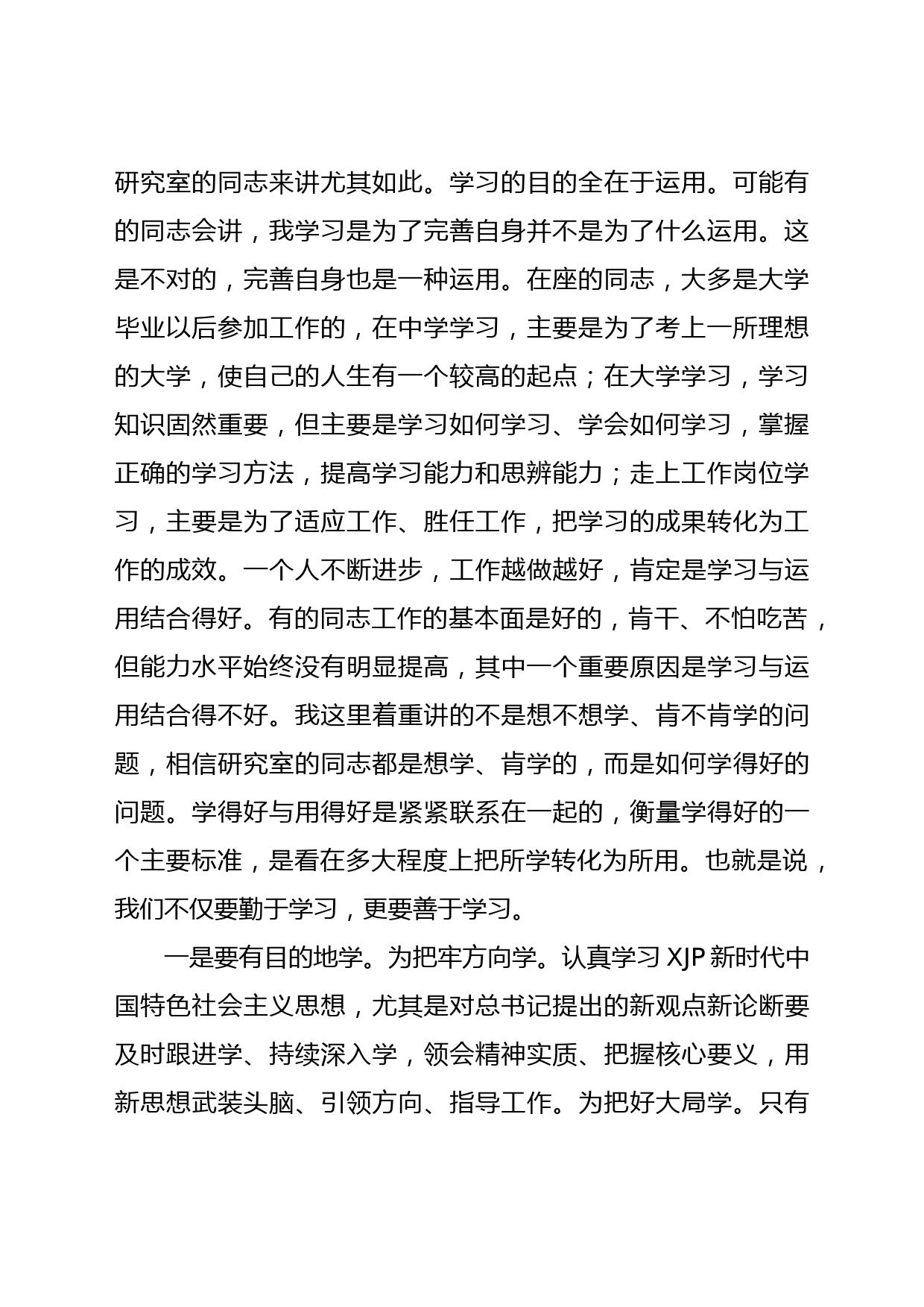 研究室的同志来讲尤其如此。学习的目的全在于运用。可能有的同志会讲，我学习是为了完善自身并不是为了什么运用。这是不对的，完善自身也是一种运用。在座的同志，大多是大学毕业以后参加工作的，在中学学习，主要是为了考上一所理想的大学，使自己的人生有一个较高的起点；在大学学习，学习知识固然重要，但主要是学习如何学习、学会如何学习，掌握正确的学习方法，提高学习能力和思辨能力；走上工作岗位学习，主要是为了适应工作、胜任工作，把学习的成果转化为工作的成效。一个人不断进步，工作越做越好，肯定是学习与运用结合得好。有的同志工作的基本面是好的，肯干、不怕吃苦，但能力水平始终没有明显提高，其中一个重要原因是学习与运用结合得不好。我这里着重讲的不是想不想学、肯不肯学的问题，相信研究室的同志都是想学、肯学的，而是如何学得好的问题。学得好与用得好是紧紧联系在一起的，衡量学得好的一个主要标准，是看在多大程度上把所学转化为所用。也就是说，我们不仅要勤于学习，更要善于学习。

一是要有目的地学。为把牢方向学。认真学习 XJP 新时代中国特色社会主义思想，尤其是对总书记提出的新观点新论断要及时跟进学、持续深入学，领会精神实质、把握核心要义，用新思想武装头脑、引领方向、指导工作。为把好大局学。只有